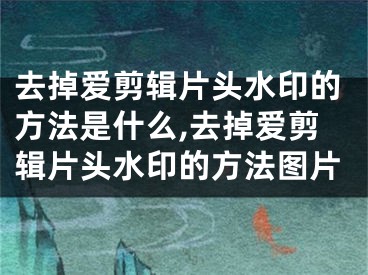 去掉爱剪辑片头水印的方法是什么,去掉爱剪辑片头水印的方法图片